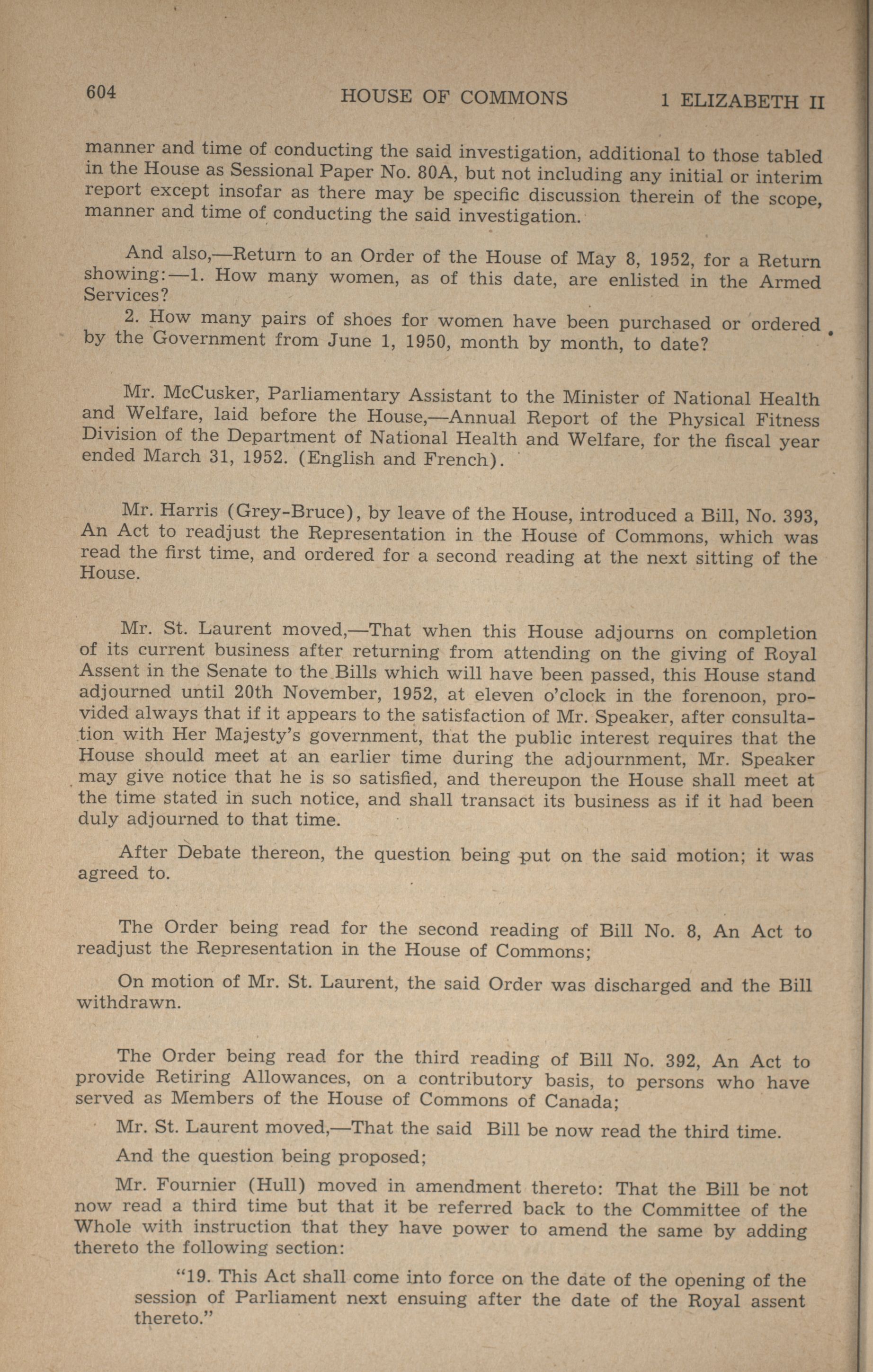 604 HOUSE OF COMMONS 1 ELIZABETH II

manner and time of conducting the said investigation, additional to those tabled in the House as Sessional Paper No. 80A, but not including any initial or interim report except insofar as there may be specific discussion therein of the scope, manner and time of conducting the said investigation.

And also,—Return to an Order of the House of May 8, 1952, for a Return showing:—1. How many women, as of this date, are enlisted in the Armed Services?

2. How many pairs of shoes for women have been purchased or ordered by the Government from June 1, 1950, month by month, to date?

Mr. McCusker, Parliamentary Assistant to the Minister of National Health and Welfare, laid before the House,—Annual Report of the Physical Fitness Division of the Department of National Health and Welfare, for the fiscal year ended March 31, 1952. (English and French).

Mr. Harris (Grey-Bruce), by leave of the House, introduced a Bill, No. 393, An Act to readjust the Representation in the House of Commons, which was read the first time, and ordered for a second reading at the next sitting of the House.

Mr. St. Laurent moved,—That when this House adjourns on completion of its current business after returning from attending on the giving of Royal Assent in the Senate to the Bills which will have been passed, this House stand adjourned until 20th November, 1952, at eleven o'clock in the forenoon, provided always that if it appears to the satisfaction of Mr. Speaker, after consultation with Her Majesty's government, that the public interest requires that the House should meet at an earlier time during the adjournment, Mr. Speaker may give notice that he is so satisfied, and thereupon the House shall meet at the time stated in such notice, and shall transact its business as if it had been duly adjourned to that time.

After Debate thereon, the question being put on the said motion; it was agreed to.

The Order being read for the second reading of Bill No. 8, An Act to readjust the Representation in the House of Commons;

On motion of Mr. St. Laurent, the said Order was discharged and the Bill withdrawn.

The Order being read for the third reading of Bill No. 392, An Act to provide Retiring Allowances, on a contributory basis, to persons who have served as Members of the House of Commons of Canada;

Mr. St. Laurent moved,—That the said Bill be now read the third time.

And the question being proposed;

Mr. Fournier (Hull) moved in amendment thereto: That the Bill be not now read a third time but that it be referred back to the Committee of the Whole with instruction that they have power to amend the same by adding thereto the following section:

"19. This Act shall come into force on the date of the opening of the session of Parliament next ensuing after the date of the Royal assent thereto."